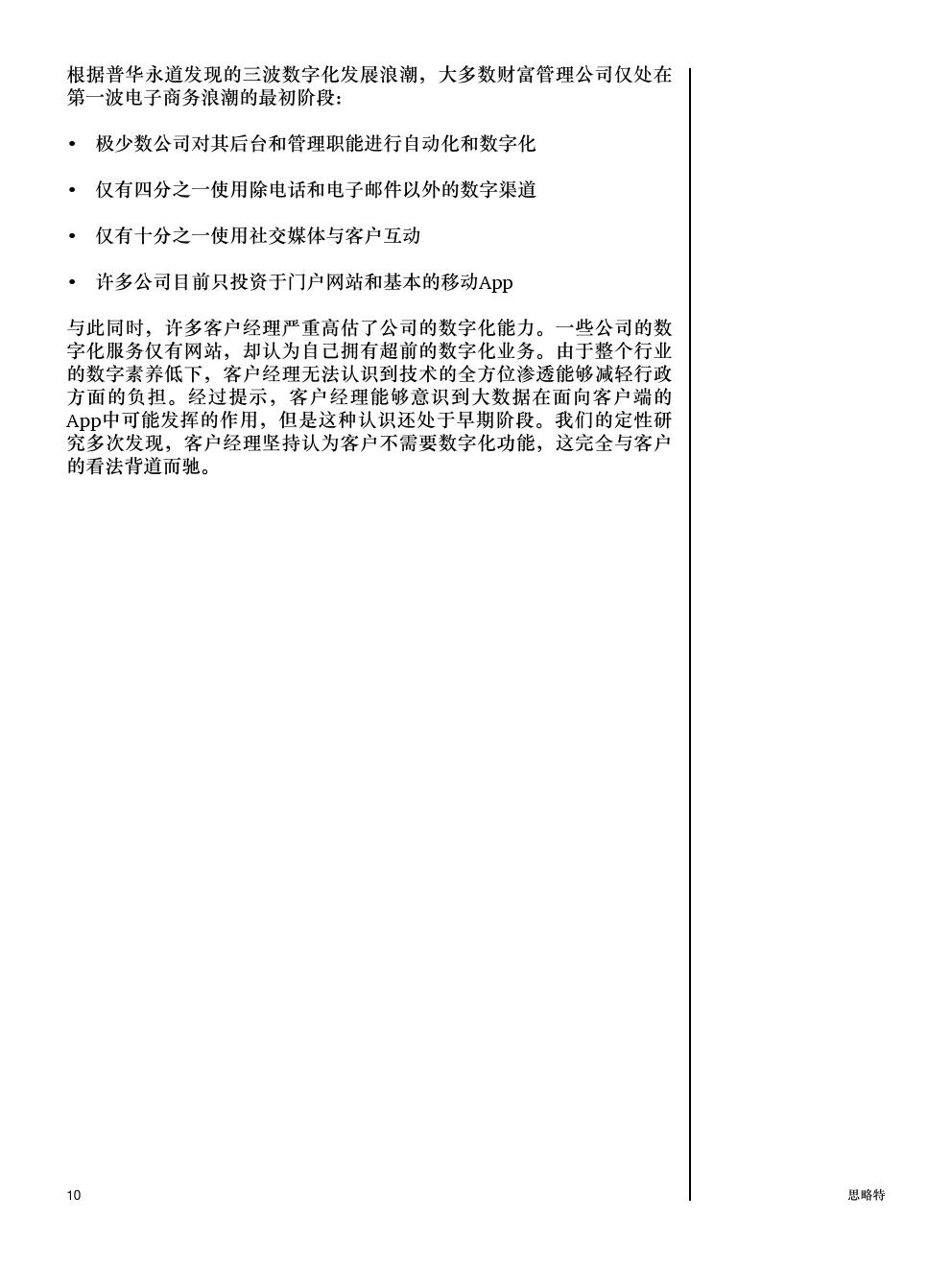 根据普华永道发现的三波数字化发展浪潮，大多数财富管理公司仅处在第一波电子商务浪潮的最初阶段：

• 极少数公司对其后台和管理职能进行自动化和数字化

• 仅有四分之一使用除电话和电子邮件以外的数字渠道

• 仅有十分之一使用社交媒体与客户互动

• 许多公司目前只投资于门户网站和基本的移动App

与此同时，许多客户经理严重高估了公司的数字化能力。一些公司的数字化服务仅有网站，却认为自己拥有超前的数字化业务。由于整个行业的数字素养低下，客户经理无法认识到技术的全方位渗透能够减轻行政方面的负担。经过提示，客户经理能够意识到大数据在面向客户端的App中可能发挥的作用，但是这种认识还处于早期阶段。我们的定性研究多次发现，客户经理坚持认为客户不需要数字化功能，这完全与客户的看法背道而驰。

10

思略特